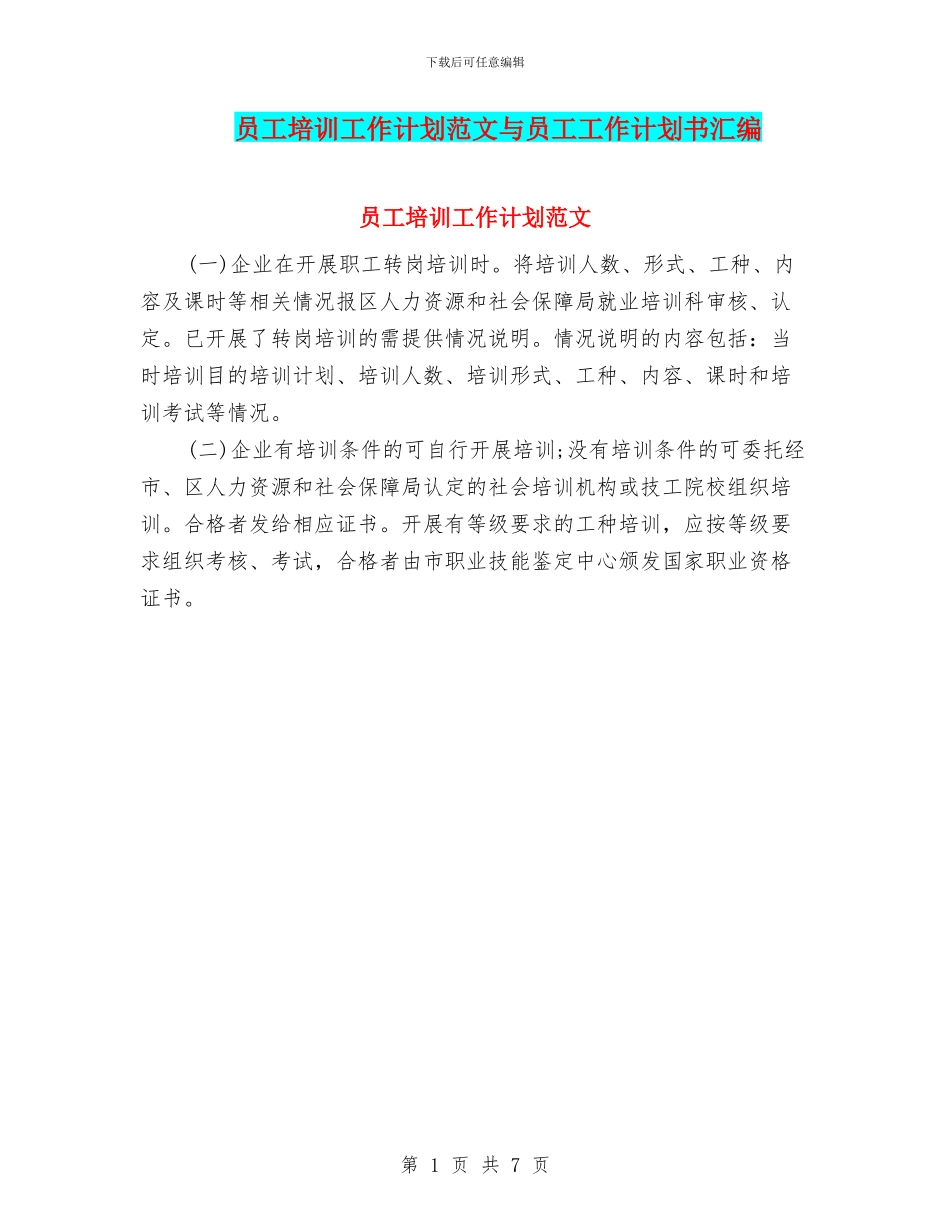 下载后可任意编辑

员工培训工作计划范文与员工工作计划书汇编

员工培训工作计划范文

(一)企业在开展职工转岗培训时。将培训人数、形式、工种、内容及课时等相关情况报区人力资源和社会保障局就业培训科审核、认定。已开展了转岗培训的需提供情况说明。情况说明的内容包括：当时培训目的培训计划、培训人数、培训形式、工种、内容、课时和培训考试等情况。

(二)企业有培训条件的可自行开展培训;没有培训条件的可委托经市、区人力资源和社会保障局认定的社会培训机构或技工院校组织培训。合格者发给相应证书。开展有等级要求的工种培训，应按等级要求组织考核、考试，合格者由市职业技能鉴定中心颁发国家职业资格证书。

第 1 页 共 7 页